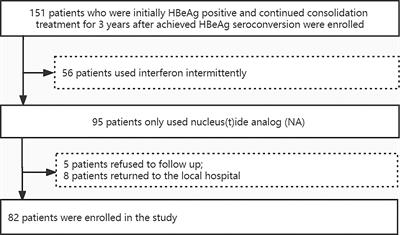 151 patients who were initially HBeAg positive and continued consolidation treatment for 3 years after achieved HBeAg seroconversion were enrolled

56 patients used interferon intermittently

95 patients only used nucleus(t)ide analog (NA)

5 patients refused to follow up;
8 patients returned to the local hospital

82 patients were enrolled in the study